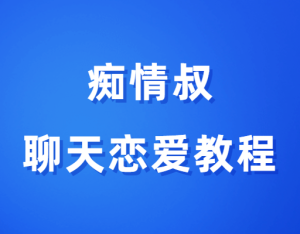 痴情叔
聊天恋爱教程